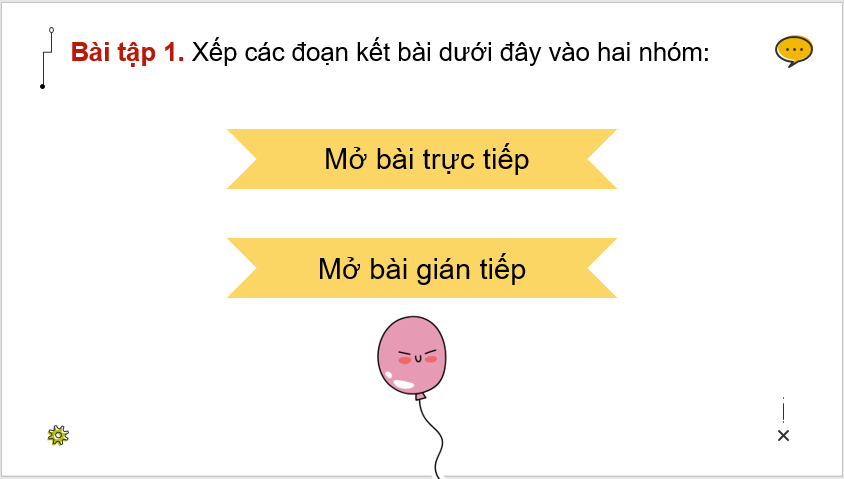 Bài tập 1. Xếp các đoạn kết bài dưới đây vào hai nhóm:

Mở bài trực tiếp

Mở bài gián tiếp